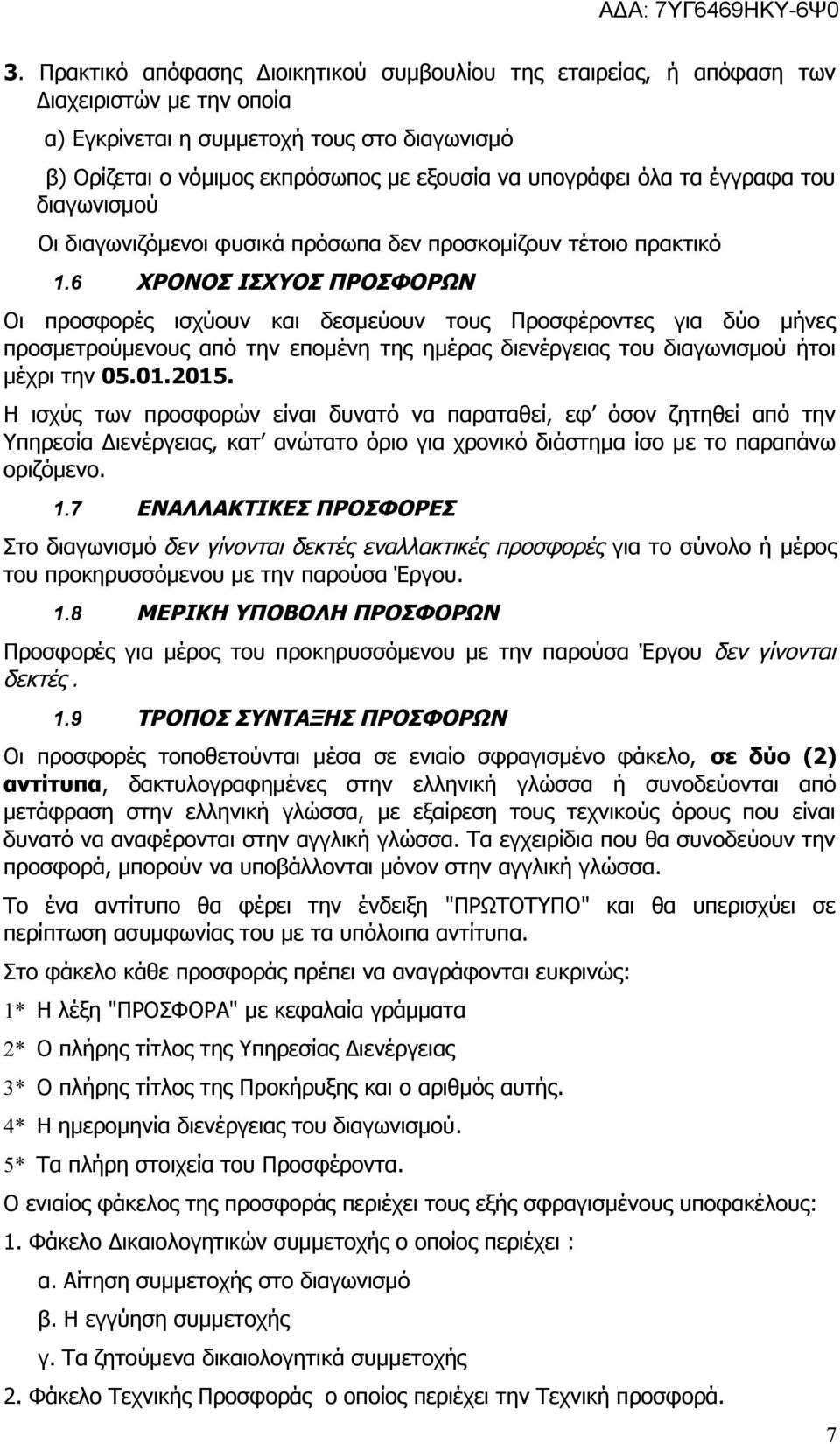 ΑΔΑ: 7ΥΓ6469ΗΚΥ-6Ψ0

3. Πρακτικό απόφασης Διοικητικού συμβουλίου της εταιρείας, ή απόφαση των Διαχειριστών με την οποία

α) Εγκρίνεται η συμμετοχή τους στο διαγωνισμό

β) Ορίζεται ο νόμιμος εκπρόσωπος με εξουσία να υπογράφει όλα τα έγγραφα του διαγωνισμού

Οι διαγωνιζόμενοι φυσικά πρόσωπα δεν προσκομίζουν τέτοιο πρακτικό

1.6 ΧΡΟΝΟΣ ΙΣΧΥΟΣ ΠΡΟΣΦΟΡΩΝ

Οι προσφορές ισχύουν και δεσμεύουν τους Προσφέροντες για δύο μήνες προσμετρούμενους από την επομένη της ημέρας διενέργειας του διαγωνισμού ήτοι μέχρι την 05.01.2015.

Η ισχύς των προσφορών είναι δυνατό να παραταθεί, εφ' όσον ζητηθεί από την Υπηρεσία Διενέργειας, κατ' ανώτατο όριο για χρονικό διάστημα ίσο με το παραπάνω οριζόμενο.

1.7 ΕΝΑΛΛΑΚΤΙΚΕΣ ΠΡΟΣΦΟΡΕΣ

Στο διαγωνισμό δεν γίνονται δεκτές εναλλακτικές προσφορές για το σύνολο ή μέρος του προκηρυσσόμενου με την παρούσα Έργου.

1.8 ΜΕΡΙΚΗ ΥΠΟΒΟΛΗ ΠΡΟΣΦΟΡΩΝ

Προσφορές για μέρος του προκηρυσσόμενου με την παρούσα Έργου δεν γίνονται δεκτές.

1.9 ΤΡΟΠΟΣ ΣΥΝΤΑΞΗΣ ΠΡΟΣΦΟΡΩΝ

Οι προσφορές τοποθετούνται μέσα σε ενιαίο σφραγισμένο φάκελο, σε δύο (2) αντίτυπα, δακτυλογραφημένες στην ελληνική γλώσσα ή συνοδεύονται από μετάφραση στην ελληνική γλώσσα, με εξαίρεση τους τεχνικούς όρους που είναι δυνατό να αναφέρονται στην αγγλική γλώσσα. Τα εγχειρίδια που θα συνοδεύουν την προσφορά, μπορούν να υποβάλλονται μόνον στην αγγλική γλώσσα.

Το ένα αντίτυπο θα φέρει την ένδειξη "ΠΡΩΤΟΤΥΠΟ" και θα υπερισχύει σε περίπτωση ασυμφωνίας του με τα υπόλοιπα αντίτυπα.

Στο φάκελο κάθε προσφοράς πρέπει να αναγράφονται ευκρινώς:

1* Η λέξη "ΠΡΟΣΦΟΡΑ" με κεφαλαία γράμματα

2* Ο πλήρης τίτλος της Υπηρεσίας Διενέργειας

3* Ο πλήρης τίτλος της Προκήρυξης και ο αριθμός αυτής.

4* Η ημερομηνία διενέργειας του διαγωνισμού.

5* Τα πλήρη στοιχεία του Προσφέροντα.

Ο ενιαίος φάκελος της προσφοράς περιέχει τους εξής σφραγισμένους υποφακέλους:

1. Φάκελο Δικαιολογητικών συμμετοχής ο οποίος περιέχει :

α. Αίτηση συμμετοχής στο διαγωνισμό

β. Η εγγύηση συμμετοχής

γ. Τα ζητούμενα δικαιολογητικά συμμετοχής

2. Φάκελο Τεχνικής Προσφοράς ο οποίος περιέχει την Τεχνική προσφορά.

7